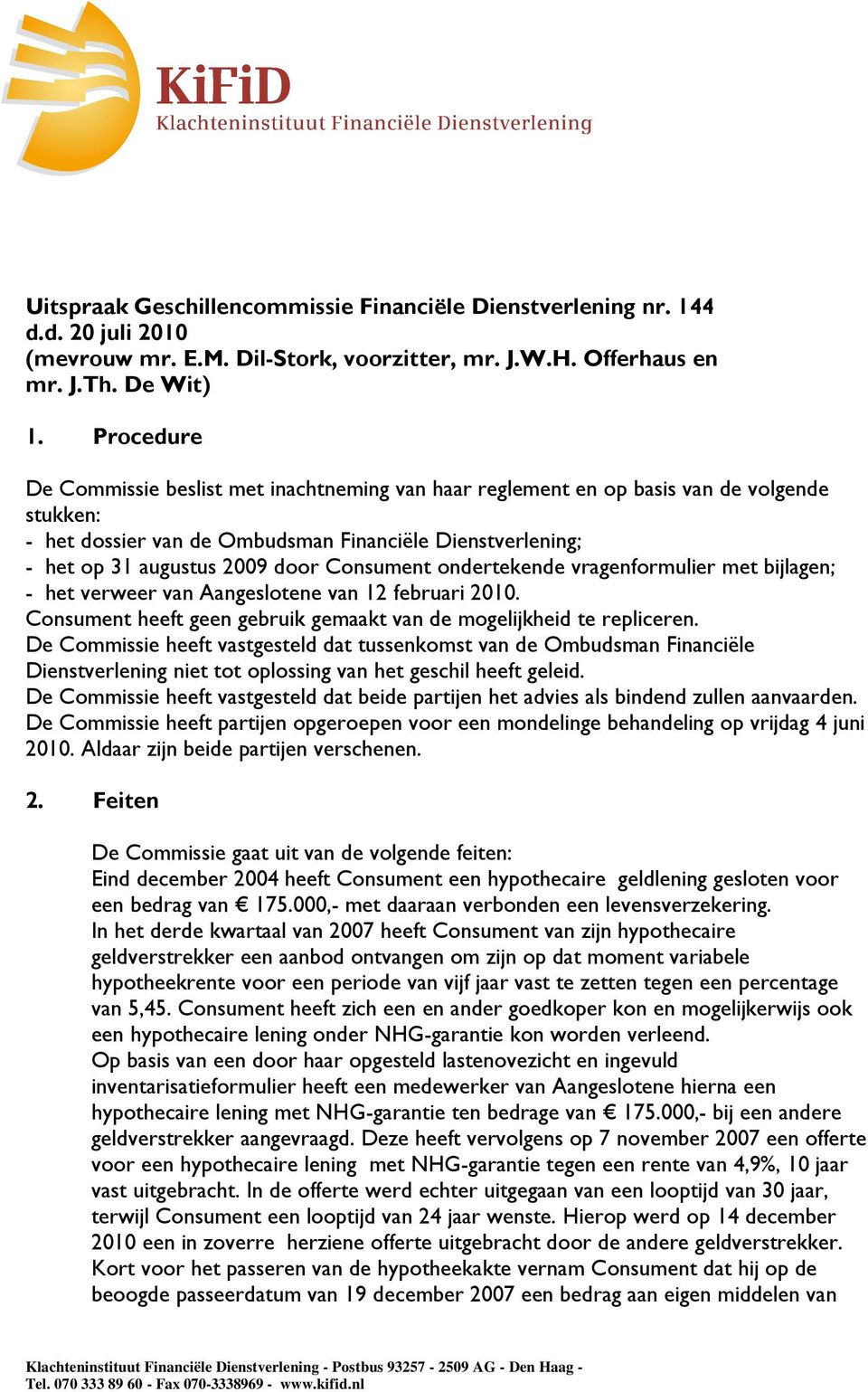 KiFiD
Klachteninstituut Financiële Dienstverlening

Uitspraak Geschillencommissie Financiële Dienstverlening nr. 144 d.d. 20 juli 2010
(mevrouw mr. E.M. Dil-Stork, voorzitter, mr. J.W.H. Offerhaus en mr. J.Th. De Wit)

1. Procedure

De Commissie beslist met inachtneming van haar reglement en op basis van de volgende stukken:
- het dossier van de Ombudsman Financiële Dienstverlening;
- het op 31 augustus 2009 door Consument ondertekende vragenformulier met bijlagen;
- het verweer van Aangeslotene van 12 februari 2010.
Consument heeft geen gebruik gemaakt van de mogelijkheid te repliceren.
De Commissie heeft vastgesteld dat tussenkomst van de Ombudsman Financiële Dienstverlening niet tot oplossing van het geschil heeft geleid.
De Commissie heeft vastgesteld dat beide partijen het advies als bindend zullen aanvaarden.
De Commissie heeft partijen opgeroepen voor een mondelinge behandeling op vrijdag 4 juni 2010. Aldaar zijn beide partijen verschenen.

2. Feiten

De Commissie gaat uit van de volgende feiten:
Eind december 2004 heeft Consument een hypothecaire geldlening gesloten voor een bedrag van € 175.000,- met daaraan verbonden een levensverzekering.
In het derde kwartaal van 2007 heeft Consument van zijn hypothecaire geldverstrekker een aanbod ontvangen om zijn op dat moment variabele hypotheekrente voor een periode van vijf jaar vast te zetten tegen een percentage van 5,45. Consument heeft zich een en ander goedkoper kon en mogelijkerwijs ook een hypothecaire lening onder NHG-garantie kon worden verleend.
Op basis van een door haar opgesteld lastenovezicht en ingevuld inventarisatieformulier heeft een medewerker van Aangeslotene hierna een hypothecaire lening met NHG-garantie ten bedrage van € 175.000,- bij een andere geldverstrekker aangevraagd. Deze heeft vervolgens op 7 november 2007 een offerte voor een hypothecaire lening met NHG-garantie tegen een rente van 4,9%, 10 jaar vast uitgebracht. In de offerte werd echter uitgegaan van een looptijd van 30 jaar, terwijl Consument een looptijd van 24 jaar wenste. Hierop werd op 14 december 2010 een in zoverre herziene offerte uitgebracht door de andere geldverstrekker.
Kort voor het passeren van de hypotheekakte vernam Consument dat hij op de beoogde passeerdatum van 19 december 2007 een bedrag aan eigen middelen van

Klachteninstituut Financiële Dienstverlening - Postbus 93257 - 2509 AG - Den Haag - Tel. 070 333 89 60 - Fax 070-3338969 - www.kifid.nl